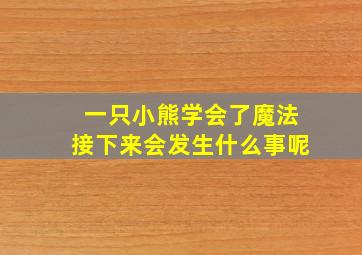 一只小熊学会了魔法
接下来会发生什么事呢